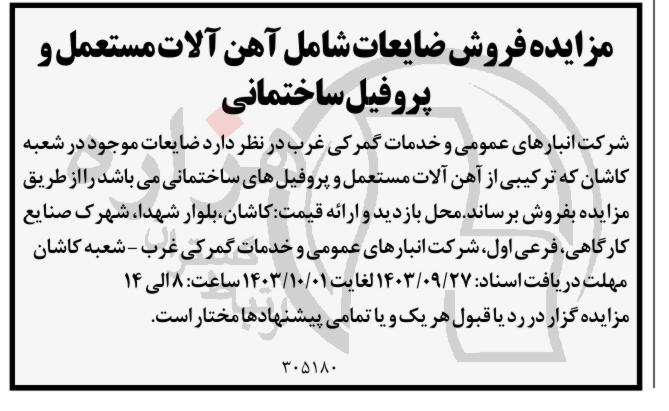 مزایده فروش ضایعات شامل آهن آلات مستعمل و پروفیل ساختمانی

شرکت انبارهای عمومی و خدمات گمرکی غرب در نظر دارد ضایعات موجود در شعبه کاشان که ترکیبی از آهن آلات مستعمل و پروفیل های ساختمانی می باشد را از طریق مزایده بفروش برساند. محل بازدید و ارائه قیمت: کاشان، بلوار شهدا، شهرک صنایع کارگاهی، فرعی اول، شرکت انبارهای عمومی و خدمات گمرکی غرب - شعبه کاشان
مهلت دریافت اسناد: ۱۴۰۳/۰۹/۲۷ لغایت ۱۴۰۳/۱۰/۰۱ ساعت: ۸ الی ۱۴
مزایده گزار در رد یا قبول هر یک و یا تمامی پیشنهادها مختار است.

۳۰۵۱۸۰